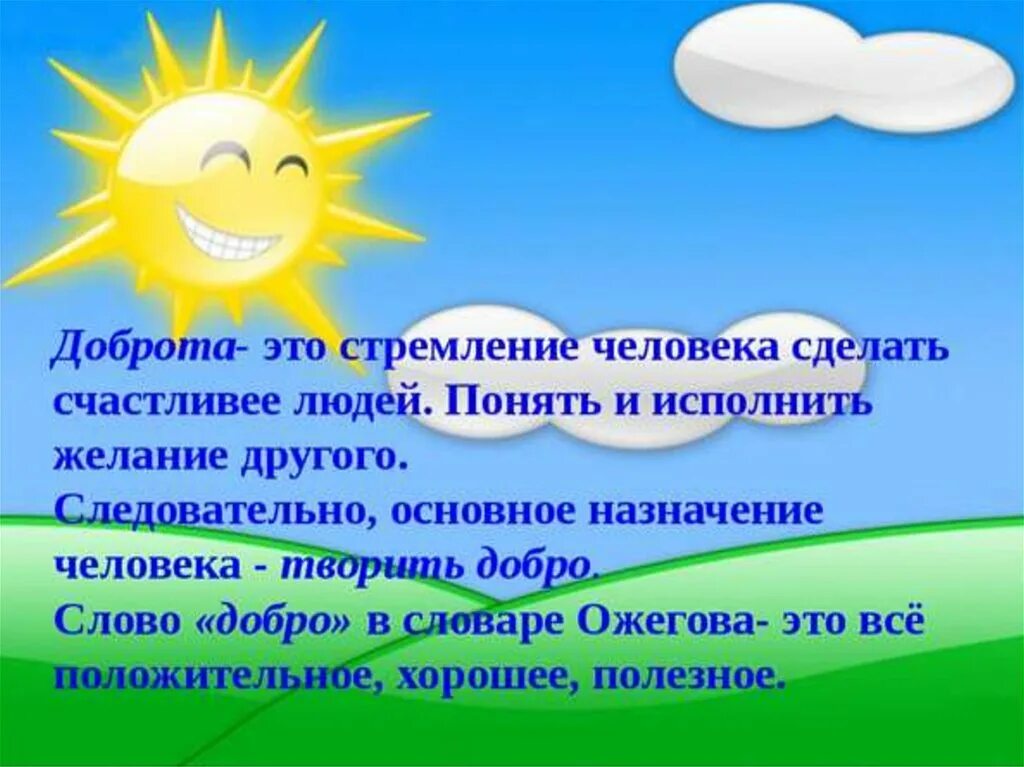 Доброта- это стремление человека сделать счастливее людей. Понять и исполнить желание другого.
Следовательно, основное назначение человека - творить добро.
Слово «добро» в словаре Ожегова- это всё положительное, хорошее, полезное.